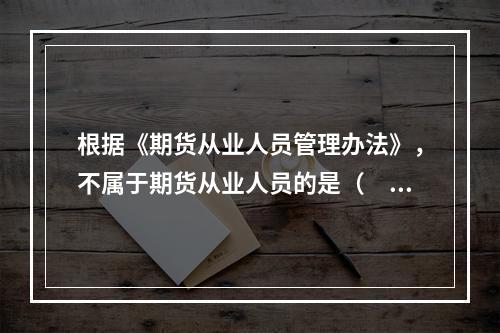 根据《期货从业人员管理办法》，不属于期货从业人员的是（ ...